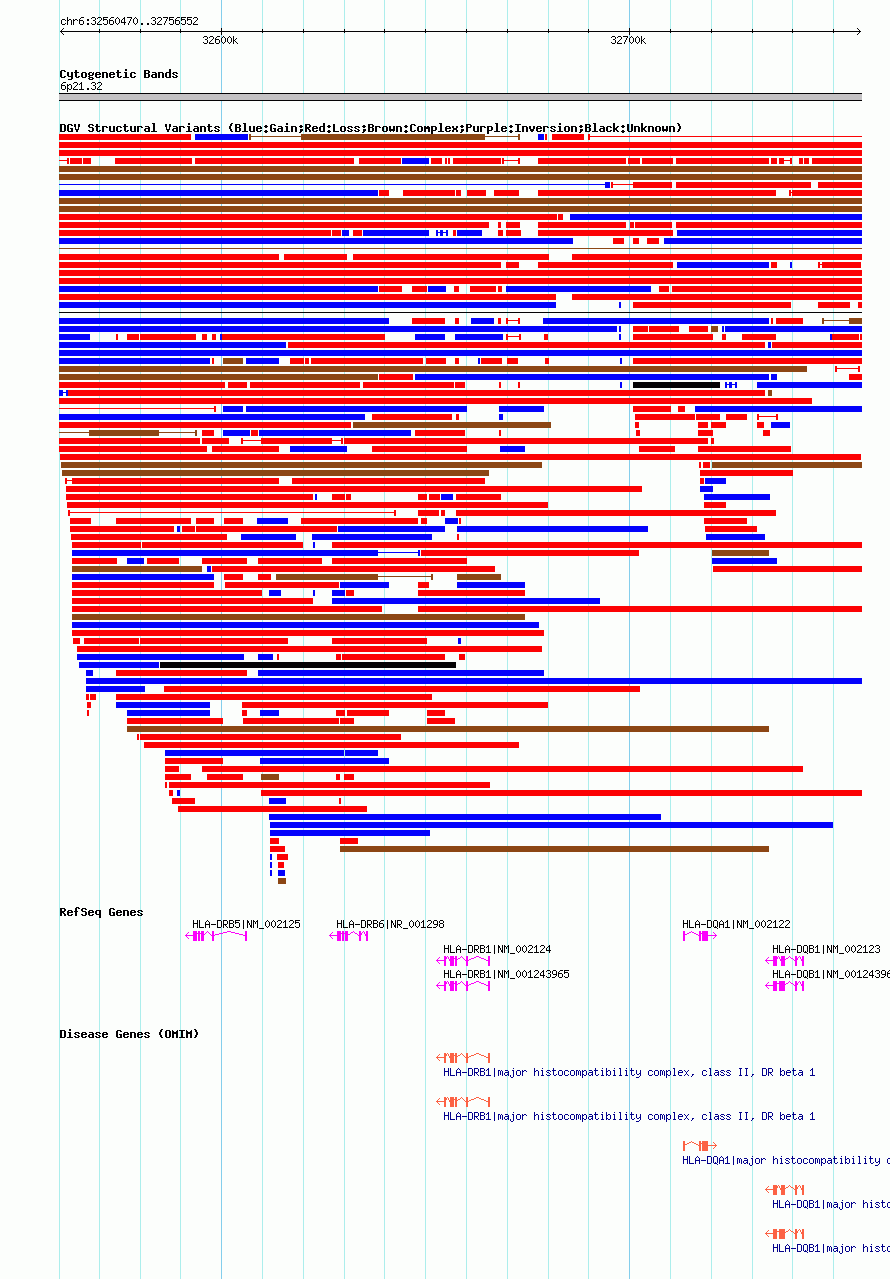 chr6:32560470..32756552

32600k

32700k

Cytogenetic Bands
6p21.32

DGV Structural Variants (Blue:Gain;Red:Loss;Brown:Complex;Purple:Inversion;Black:Unknown)

RefSeq Genes

HLA-DRB5|NM_002125

HLA-DRB6|NR_001298

HLA-DQA1|NM_002122

HLA-DRB1|NM_002124

HLA-DQB1|NM_002123

HLA-DRB1|NM_001243965

HLA-DQB1|NM_00124396

Disease Genes (OMIM)

HLA-DRB1|major histocompatibility complex, class II, DR beta 1

HLA-DRB1|major histocompatibility complex, class II, DR beta 1

HLA-DQA1|major histocompatibility c

HLA-DQB1|major histo

HLA-DQB1|major histo